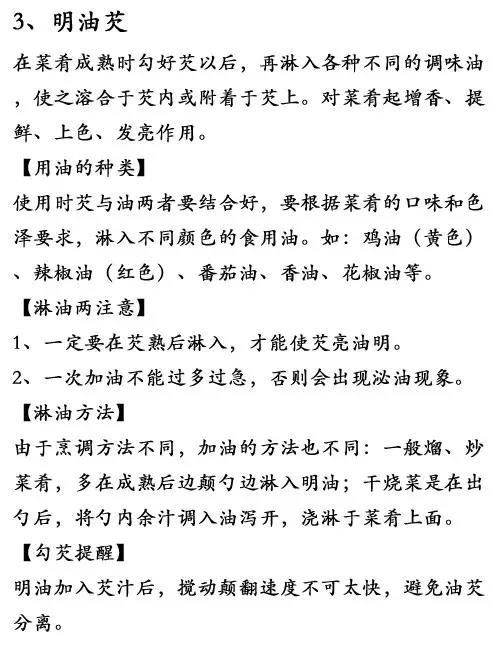 3、明油芡

在菜肴成熟时勾好芡以后，再淋入各种不同的调味油，使之溶合于芡内或附着于芡上。对菜肴起增香、提鲜、上色、发亮作用。

【用油的种类】

使用时芡与油两者要结合好，要根据菜肴的口味和色泽要求，淋入不同颜色的食用油。如：鸡油（黄色）、辣椒油（红色）、番茄油、香油、花椒油等。

【淋油两注意】

1、一定要在芡熟后淋入，才能使芡亮油明。

2、一次加油不能过多过急，否则会出现泌油现象。

【淋油方法】

由于烹调方法不同，加油的方法也不同：一般熘、炒菜肴，多在成熟后边颠勺边淋入明油；干烧菜是在出勺后，将勺内余汁调入油泻开，浇淋于菜肴上面。

【勾芡提醒】

明油加入芡汁后，搅动颠翻速度不可太快，避免油芡分离。